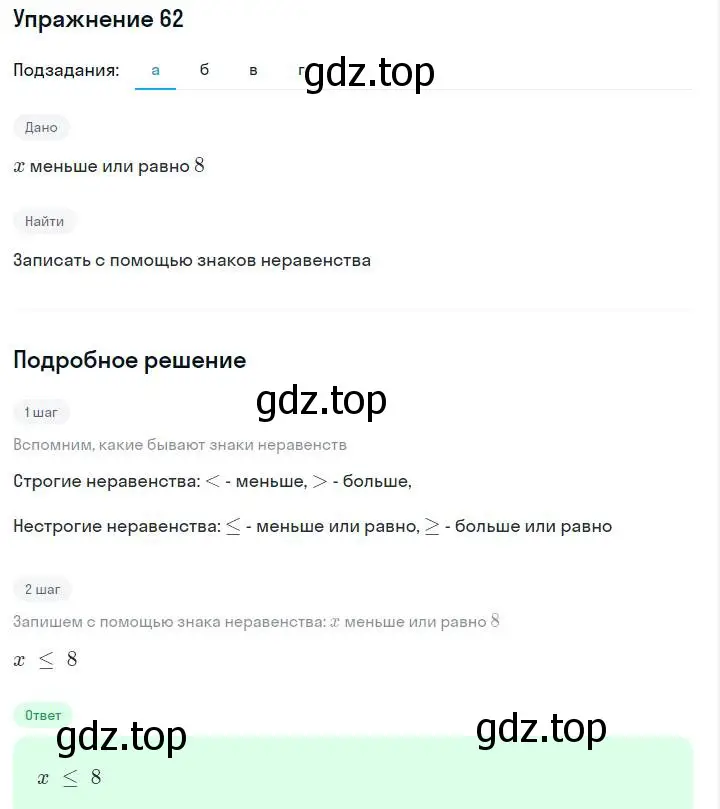 Упражнение 62

Подзадания: а б в г

gdz.top

Дано

$x$ меньше или равно $8$

Найти

Записать с помощью знаков неравенства

Подробное решение

gdz.top

1 шаг

Вспомним, какие бывают знаки неравенств

Строгие неравенства: $<$ - меньше, $>$ - больше,

Нестрогие неравенства: $\leq$ - меньше или равно, $\geq$ - больше или равно

2 шаг

Запишем с помощью знака неравенства: $x$ меньше или равно $8$

$x \leq 8$

Ответ

gdz.top

gdz.top

$x \leq 8$